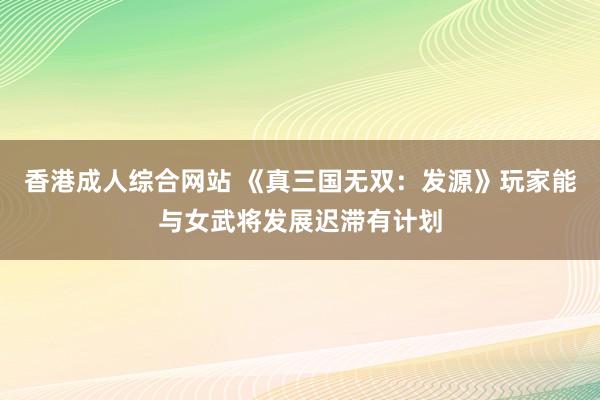 香港成人综合网站 《真三国无双：发源》玩家能与女武将发展迟滞有计划